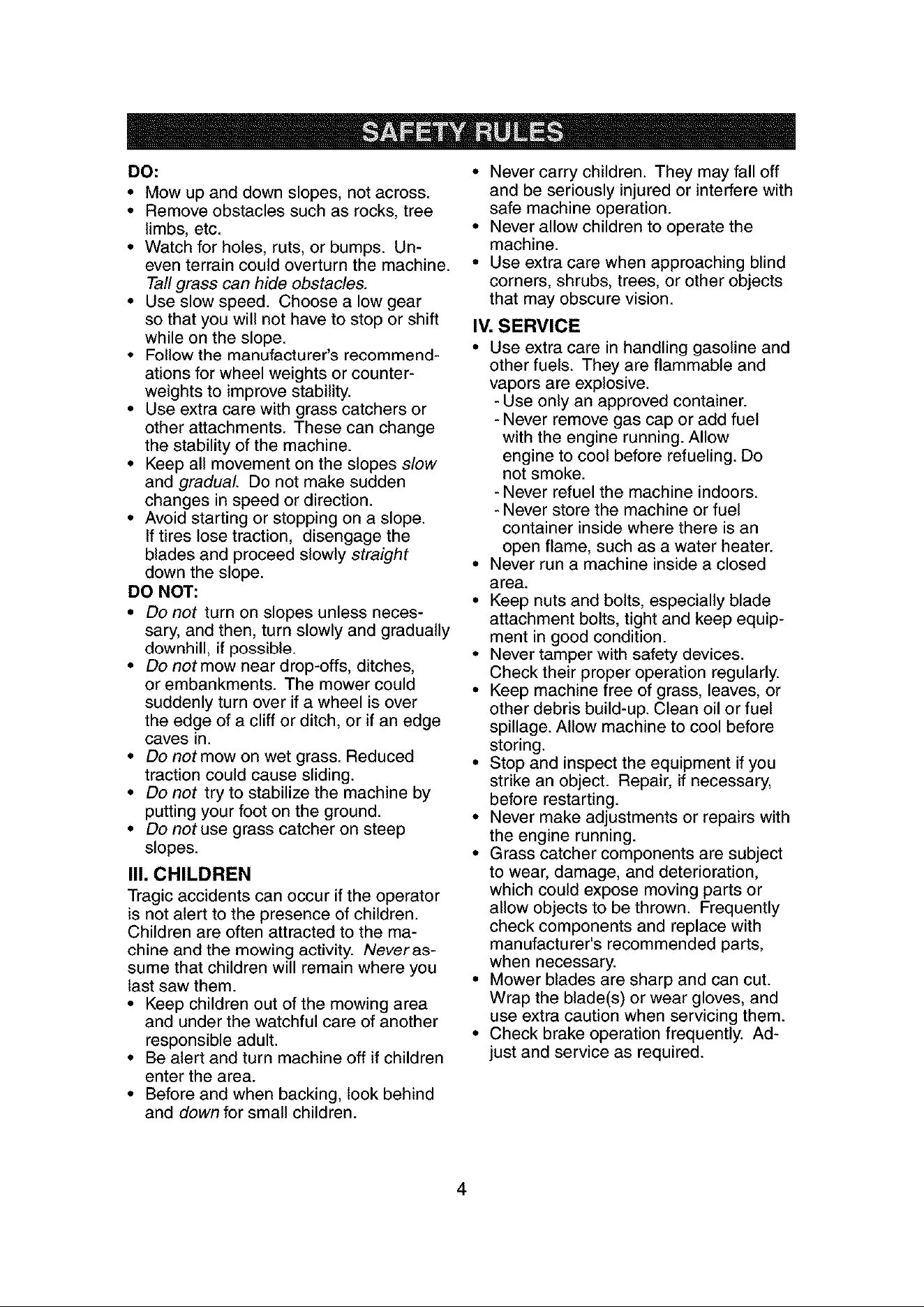 SAFETY RULES

DO:
• Mow up and down slopes, not across.
• Remove obstacles such as rocks, tree limbs, etc.
• Watch for holes, ruts, or bumps. Uneven terrain could overturn the machine. Tall grass can hide obstacles.
• Use slow speed. Choose a low gear so that you will not have to stop or shift while on the slope.
• Follow the manufacturer's recommendations for wheel weights or counterweights to improve stability.
• Use extra care with grass catchers or other attachments. These can change the stability of the machine.
• Keep all movement on the slopes slow and gradual. Do not make sudden changes in speed or direction.
• Avoid starting or stopping on a slope. If tires lose traction, disengage the blades and proceed slowly straight down the slope.

DO NOT:
• Do not turn on slopes unless necessary, and then, turn slowly and gradually downhill, if possible.
• Do not mow near drop-offs, ditches, or embankments. The mower could suddenly turn over if a wheel is over the edge of a cliff or ditch, or if an edge caves in.
• Do not mow on wet grass. Reduced traction could cause sliding.
• Do not try to stabilize the machine by putting your foot on the ground.
• Do not use grass catcher on steep slopes.

III. CHILDREN
Tragic accidents can occur if the operator is not alert to the presence of children. Children are often attracted to the machine and the mowing activity. Never assume that children will remain where you last saw them.
• Keep children out of the mowing area and under the watchful care of another responsible adult.
• Be alert and turn machine off if children enter the area.
• Before and when backing, look behind and down for small children.
• Never carry children. They may fall off and be seriously injured or interfere with safe machine operation.
• Never allow children to operate the machine.
• Use extra care when approaching blind corners, shrubs, trees, or other objects that may obscure vision.

IV. SERVICE
• Use extra care in handling gasoline and other fuels. They are flammable and vapors are explosive.
- Use only an approved container.
- Never remove gas cap or add fuel with the engine running. Allow engine to cool before refueling. Do not smoke.
- Never refuel the machine indoors.
- Never store the machine or fuel container inside where there is an open flame, such as a water heater.
• Never run a machine inside a closed area.
• Keep nuts and bolts, especially blade attachment bolts, tight and keep equipment in good condition.
• Never tamper with safety devices. Check their proper operation regularly.
• Keep machine free of grass, leaves, or other debris build-up. Clean oil or fuel spillage. Allow machine to cool before storing.
• Stop and inspect the equipment if you strike an object. Repair, if necessary, before restarting.
• Never make adjustments or repairs with the engine running.
• Grass catcher components are subject to wear, damage, and deterioration, which could expose moving parts or allow objects to be thrown. Frequently check components and replace with manufacturer's recommended parts, when necessary.
• Mower blades are sharp and can cut. Wrap the blade(s) or wear gloves, and use extra caution when servicing them.
• Check brake operation frequently. Adjust and service as required.

4